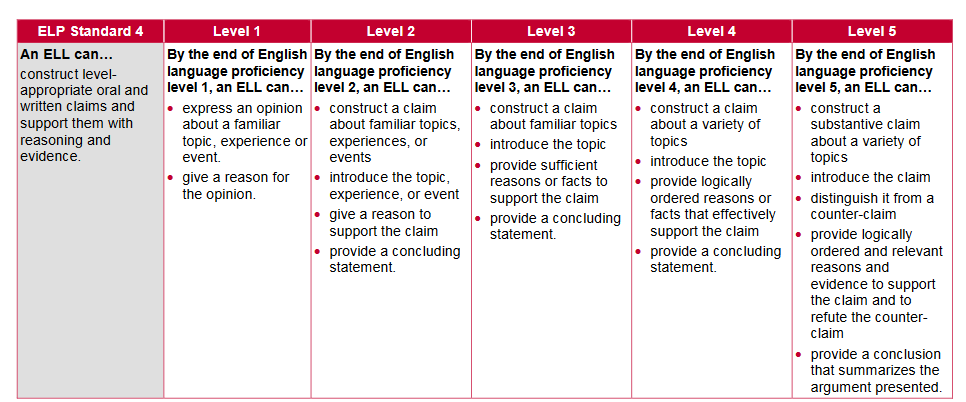 | ELP Standard 4 | Level 1 | Level 2 | Level 3 | Level 4 | Level 5 |
|---|---|---|---|---|---|
| **An ELL can…** construct level-appropriate oral and written claims and support them with reasoning and evidence. | **By the end of English language proficiency level 1, an ELL can…** • express an opinion about a familiar topic, experience or event. • give a reason for the opinion. | **By the end of English language proficiency level 2, an ELL can…** • construct a claim about familiar topics, experiences, or events • introduce the topic, experience, or event • give a reason to support the claim • provide a concluding statement. | **By the end of English language proficiency level 3, an ELL can…** • construct a claim about familiar topics • introduce the topic • provide sufficient reasons or facts to support the claim • provide a concluding statement. | **By the end of English language proficiency level 4, an ELL can…** • construct a claim about a variety of topics • introduce the topic • provide logically ordered reasons or facts that effectively support the claim • provide a concluding statement. | **By the end of English language proficiency level 5, an ELL can…** • construct a substantive claim about a variety of topics • introduce the claim • distinguish it from a counter-claim • provide logically ordered and relevant reasons and evidence to support the claim and to refute the counter-claim • provide a conclusion that summarizes the argument presented. |